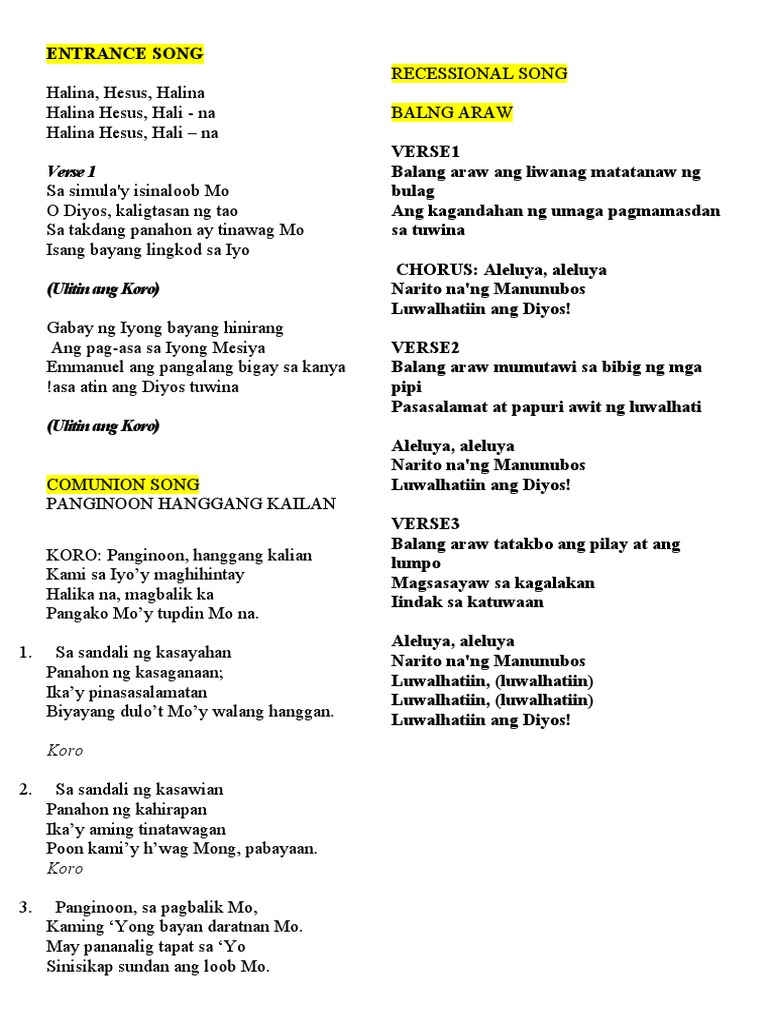 ENTRANCE SONG

Halina, Hesus, Halina
Halina Hesus, Hali - na
Halina Hesus, Hali – na

Verse 1
Sa simula'y isinaloob Mo
O Diyos, kaligtasan ng tao
Sa takdang panahon ay tinawag Mo
Isang bayang lingkod sa Iyo

(Ulitin ang Koro)

Gabay ng Iyong bayang hinirang
Ang pag-asa sa Iyong Mesiya
Emmanuel ang pangalang bigay sa kanya
!asa atin ang Diyos tuwina

(Ulitin ang Koro)

COMUNION SONG
PANGINOON HANGGANG KAILAN

KORO: Panginoon, hanggang kalian
Kami sa Iyo'y maghihintay
Halika na, magbalik ka
Pangako Mo'y tupdin Mo na.

1. Sa sandali ng kasayahan
Panahon ng kasaganaan;
Ika'y pinasasalamatan
Biyayang dulo't Mo'y walang hanggan.

Koro

2. Sa sandali ng kasawian
Panahon ng kahirapan
Ika'y aming tinatawagan
Poon kami'y h'wag Mong, pabayaan.
Koro

3. Panginoon, sa pagbalik Mo,
Kaming 'Yong bayan daratnan Mo.
May pananalig tapat sa 'Yo
Sinisikap sundan ang loob Mo.

RECESSIONAL SONG

BALNG ARAW

VERSE1
Balang araw ang liwanag matatanaw ng bulag
Ang kagandahan ng umaga pagmamasdan sa tuwina

CHORUS: Aleluya, aleluya
Narito na'ng Manunubos
Luwalhatiin ang Diyos!

VERSE2
Balang araw mumutawi sa bibig ng mga pipi
Pasasalamat at papuri awit ng luwalhati

Aleluya, aleluya
Narito na'ng Manunubos
Luwalhatiin ang Diyos!

VERSE3
Balang araw tatakbo ang pilay at ang lumpo
Magsasayaw sa kagalakan
Iindak sa katuwaan

Aleluya, aleluya
Narito na'ng Manunubos
Luwalhatiin, (luwalhatiin)
Luwalhatiin, (luwalhatiin)
Luwalhatiin ang Diyos!